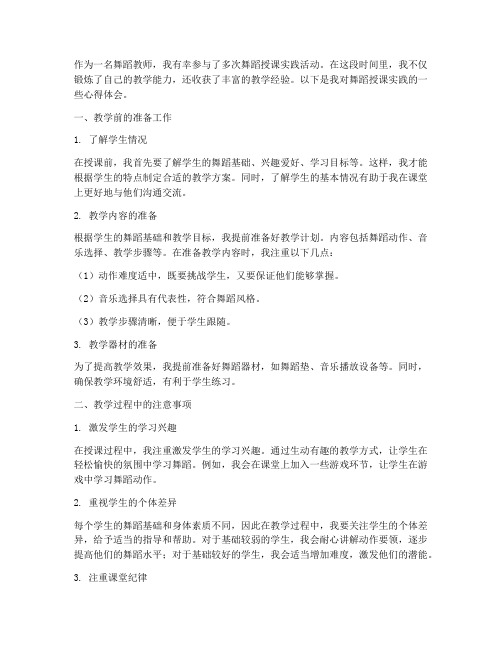 作为一名舞蹈教师，我有幸参与了多次舞蹈授课实践活动。在这段时间里，我不仅锻炼了自己的教学能力，还收获了丰富的教学经验。以下是我对舞蹈授课实践的一些心得体会。

一、教学前的准备工作

1. 了解学生情况

在授课前，我首先要了解学生的舞蹈基础、兴趣爱好、学习目标等。这样，我才能根据学生的特点制定合适的教学方案。同时，了解学生的基本情况有助于我在课堂上更好地与他们沟通交流。

2. 教学内容的准备

根据学生的舞蹈基础和教学目标，我提前准备好教学计划。内容包括舞蹈动作、音乐选择、教学步骤等。在准备教学内容时，我注重以下几点：

（1）动作难度适中，既要挑战学生，又要保证他们能够掌握。

（2）音乐选择具有代表性，符合舞蹈风格。

（3）教学步骤清晰，便于学生跟随。

3. 教学器材的准备

为了提高教学效果，我提前准备好舞蹈器材，如舞蹈垫、音乐播放设备等。同时，确保教学环境舒适，有利于学生练习。

二、教学过程中的注意事项

1. 激发学生的学习兴趣

在授课过程中，我注重激发学生的学习兴趣。通过生动有趣的教学方式，让学生在轻松愉快的氛围中学习舞蹈。例如，我会在课堂上加入一些游戏环节，让学生在游戏中学习舞蹈动作。

2. 重视学生的个体差异

每个学生的舞蹈基础和身体素质不同，因此在教学过程中，我要关注学生的个体差异，给予适当的指导和帮助。对于基础较弱的学生，我会耐心讲解动作要领，逐步提高他们的舞蹈水平；对于基础较好的学生，我会适当增加难度，激发他们的潜能。

3. 注重课堂纪律